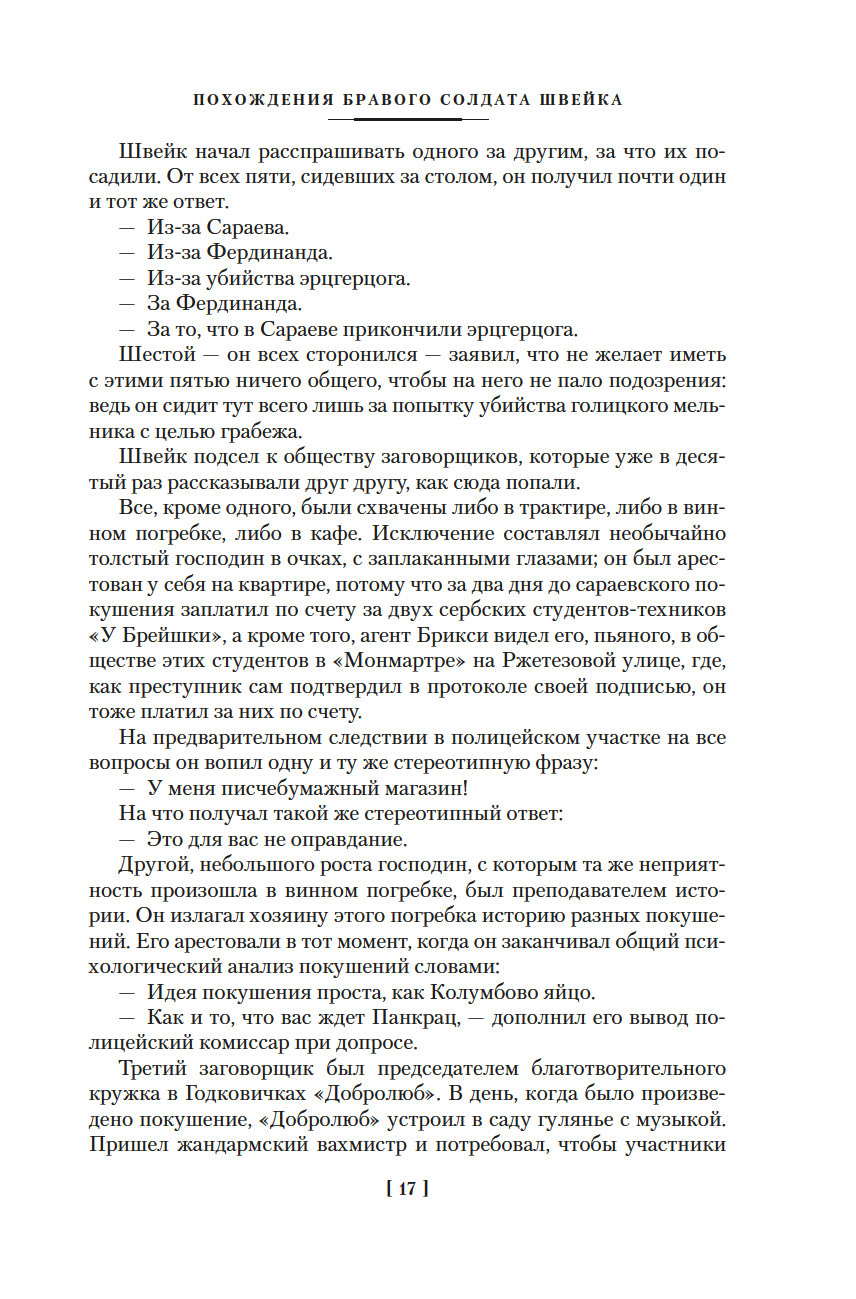 ПОХОЖДЕНИЯ БРАВОГО СОЛДАТА ШВЕЙКА

Швейк начал расспрашивать одного за другим, за что их посадили. От всех пяти, сидевших за столом, он получил почти один и тот же ответ.

— Из-за Сараева.

— Из-за Фердинанда.

— Из-за убийства эрцгерцога.

— За Фердинанда.

— За то, что в Сараеве прикончили эрцгерцога.

Шестой — он всех сторонился — заявил, что не желает иметь с этими пятью ничего общего, чтобы на него не пало подозрения: ведь он сидит тут всего лишь за попытку убийства голицкого мельника с целью грабежа.

Швейк подсел к обществу заговорщиков, которые уже в десятый раз рассказывали друг другу, как сюда попали.

Все, кроме одного, были схвачены либо в трактире, либо в винном погребке, либо в кафе. Исключение составлял необычайно толстый господин в очках, с заплаканными глазами; он был арестован у себя на квартире, потому что за два дня до сараевского покушения заплатил по счету за двух сербских студентов-техников «У Брейшки», а кроме того, агент Брикси видел его, пьяного, в обществе этих студентов в «Монмартре» на Ржетезовой улице, где, как преступник сам подтвердил в протоколе своей подписью, он тоже платил за них по счету.

На предварительном следствии в полицейском участке на все вопросы он вопил одну и ту же стереотипную фразу:

— У меня писчебумажный магазин!

На что получал такой же стереотипный ответ:

— Это для вас не оправдание.

Другой, небольшого роста господин, с которым та же неприятность произошла в винном погребке, был преподавателем истории. Он излагал хозяину этого погребка историю разных покушений. Его арестовали в тот момент, когда он заканчивал общий психологический анализ покушений словами:

— Идея покушения проста, как Колумбово яйцо.

— Как и то, что вас ждет Панкрац, — дополнил его вывод полицейский комиссар при допросе.

Третий заговорщик был председателем благотворительного кружка в Годковичках «Добролюб». В день, когда было произведено покушение, «Добролюб» устроил в саду гулянье с музыкой. Пришел жандармский вахмистр и потребовал, чтобы участники

[ 17 ]